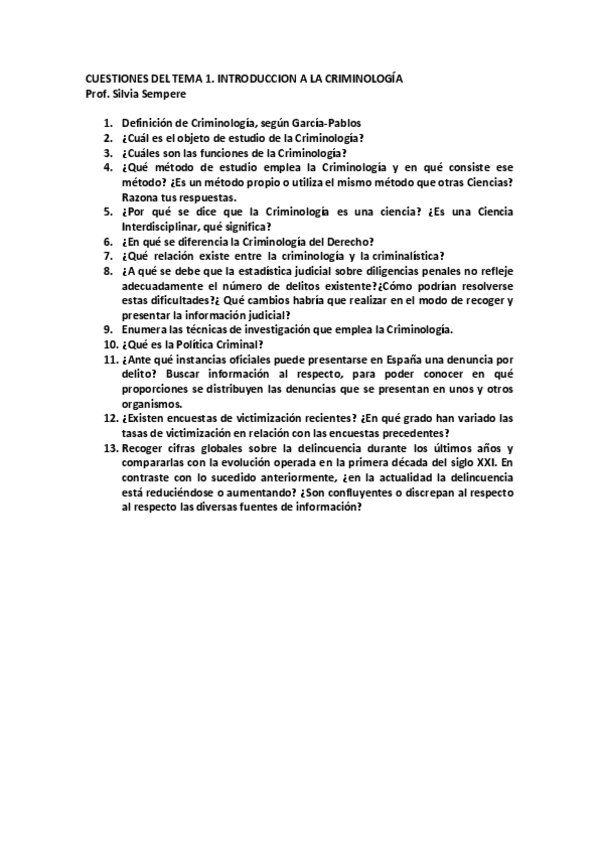 CUESTIONES DEL TEMA 1. INTRODUCCION A LA CRIMINOLOGÍA
Prof. Silvia Sempere

1. Definición de Criminología, según García-Pablos
2. ¿Cuál es el objeto de estudio de la Criminología?
3. ¿Cuáles son las funciones de la Criminología?
4. ¿Qué método de estudio emplea la Criminología y en qué consiste ese método? ¿Es un método propio o utiliza el mismo método que otras Ciencias? Razona tus respuestas.
5. ¿Por qué se dice que la Criminología es una ciencia? ¿Es una Ciencia Interdisciplinar, qué significa?
6. ¿En qué se diferencia la Criminología del Derecho?
7. ¿Qué relación existe entre la criminología y la criminalística?
8. ¿A qué se debe que la estadística judicial sobre diligencias penales no refleje adecuadamente el número de delitos existente?¿Cómo podrían resolverse estas dificultades?¿ Qué cambios habría que realizar en el modo de recoger y presentar la información judicial?
9. Enumera las técnicas de investigación que emplea la Criminología.
10. ¿Qué es la Política Criminal?
11. ¿Ante qué instancias oficiales puede presentarse en España una denuncia por delito? Buscar información al respecto, para poder conocer en qué proporciones se distribuyen las denuncias que se presentan en unos y otros organismos.
12. ¿Existen encuestas de victimización recientes? ¿En qué grado han variado las tasas de victimización en relación con las encuestas precedentes?
13. Recoger cifras globales sobre la delincuencia durante los últimos años y compararlas con la evolución operada en la primera década del siglo XXI. En contraste con lo sucedido anteriormente, ¿en la actualidad la delincuencia está reduciéndose o aumentando? ¿Son confluyentes o discrepan al respecto al respecto las diversas fuentes de información?